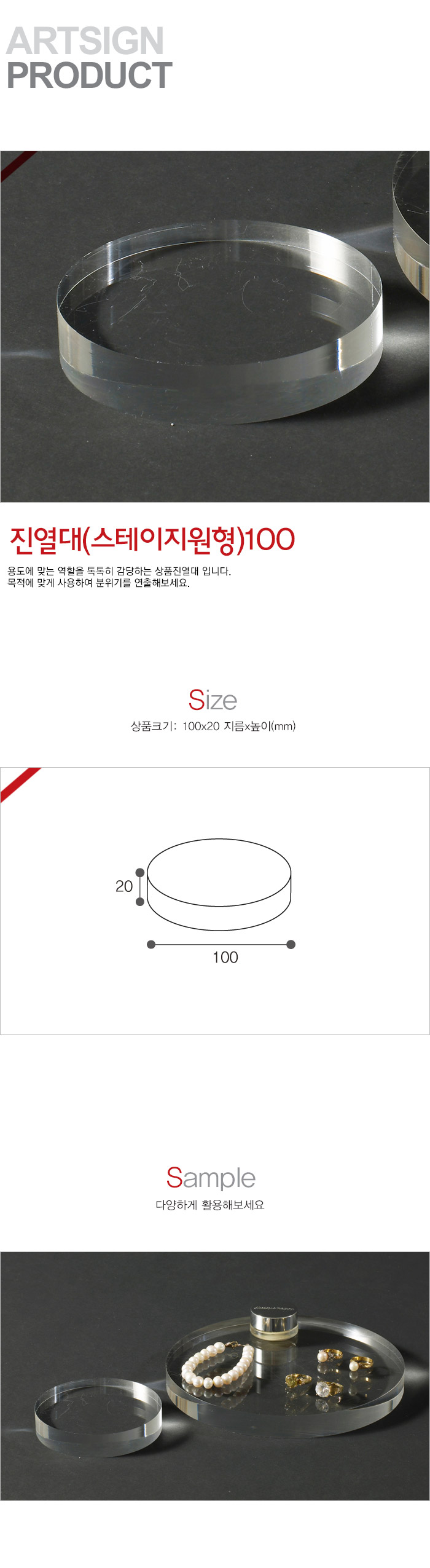 ARTSIGN
PRODUCT

진열대(스테이지원형)100

용도에 맞는 역할을 톡톡히 감당하는 상품진열대 입니다.
목적에 맞게 사용하여 분위기를 연출해보세요.

Size

상품크기: 100x20 지름x높이(mm)

20

100

Sample

다양하게 활용해보세요